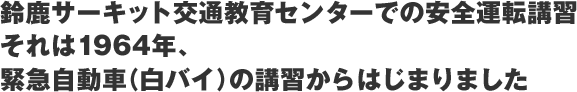 鈴鹿サーキット交通教育センターでの安全運転講習
それは1964年、
緊急自動車(白バイ)の講習からはじまりました